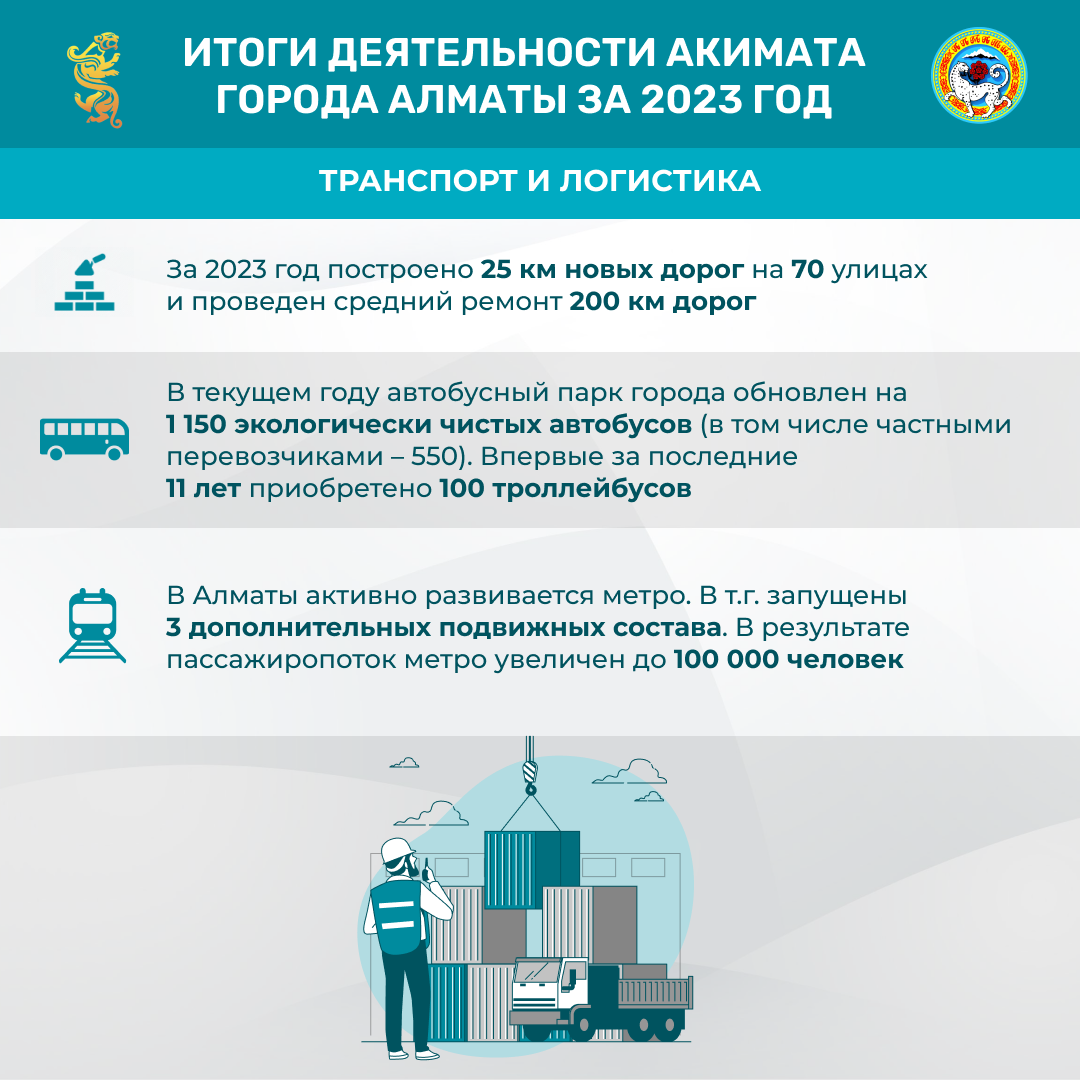 ИТОГИ ДЕЯТЕЛЬНОСТИ АКИМАТА ГОРОДА АЛМАТЫ ЗА 2023 ГОД

ТРАНСПОРТ И ЛОГИСТИКА

За 2023 год построено 25 км новых дорог на 70 улицах и проведен средний ремонт 200 км дорог

В текущем году автобусный парк города обновлен на 1 150 экологически чистых автобусов (в том числе частными перевозчиками – 550). Впервые за последние 11 лет приобретено 100 троллейбусов

В Алматы активно развивается метро. В т.г. запущены 3 дополнительных подвижных состава. В результате пассажиропоток метро увеличен до 100 000 человек